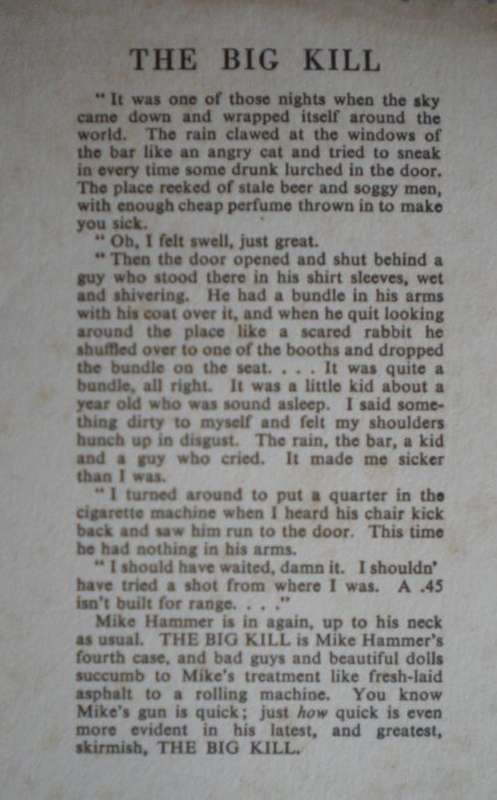 THE BIG KILL

"It was one of those nights when the sky came down and wrapped itself around the world. The rain clawed at the windows of the bar like an angry cat and tried to sneak in every time some drunk lurched in the door. The place reeked of stale beer and soggy men, with enough cheap perfume thrown in to make you sick.

"Oh, I felt swell, just great.

"Then the door opened and shut behind a guy who stood there in his shirt sleeves, wet and shivering. He had a bundle in his arms with his coat over it, and when he quit looking around the place like a scared rabbit he shuffled over to one of the booths and dropped the bundle on the seat. . . . It was quite a bundle, all right. It was a little kid about a year old who was sound asleep. I said something dirty to myself and felt my shoulders hunch up in disgust. The rain, the bar, a kid and a guy who cried. It made me sicker than I was.

"I turned around to put a quarter in the cigarette machine when I heard his chair kick back and saw him run to the door. This time he had nothing in his arms.

"I should have waited, damn it. I shouldn' have tried a shot from where I was. A .45 isn't built for range. . . ."

Mike Hammer is in again, up to his neck as usual. THE BIG KILL is Mike Hammer's fourth case, and bad guys and beautiful dolls succumb to Mike's treatment like fresh-laid asphalt to a rolling machine. You know Mike's gun is quick; just how quick is even more evident in his latest, and greatest, skirmish, THE BIG KILL.